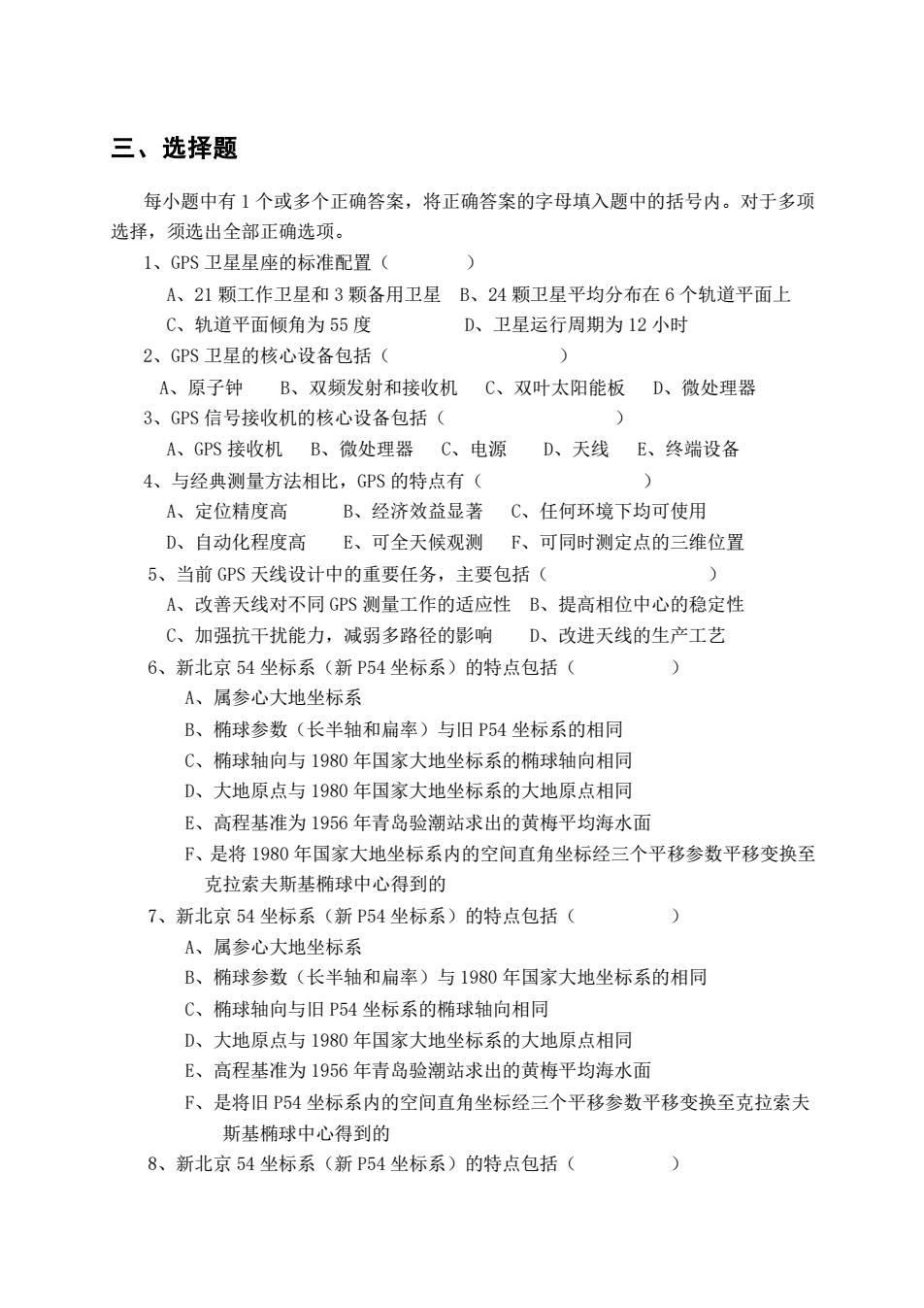 三、选择题

每小题中有 1 个或多个正确答案，将正确答案的字母填入题中的括号内。对于多项选择，须选出全部正确选项。

1、GPS 卫星星座的标准配置（　　　　）

A、21 颗工作卫星和 3 颗备用卫星　B、24 颗卫星平均分布在 6 个轨道平面上

C、轨道平面倾角为 55 度　　　　D、卫星运行周期为 12 小时

2、GPS 卫星的核心设备包括（　　　　　　）

A、原子钟　　B、双频发射和接收机　C、双叶太阳能板　D、微处理器

3、GPS 信号接收机的核心设备包括（　　　　　　　）

A、GPS 接收机　B、微处理器　C、电源　　D、天线　E、终端设备

4、与经典测量方法相比，GPS 的特点有（　　　　　　　）

A、定位精度高　　　B、经济效益显著　　C、任何环境下均可使用

D、自动化程度高　　E、可全天候观测　F、可同时测定点的三维位置

5、当前 GPS 天线设计中的重要任务，主要包括（　　　　　　　）

A、改善天线对不同 GPS 测量工作的适应性　B、提高相位中心的稳定性

C、加强抗干扰能力，减弱多路径的影响　　D、改进天线的生产工艺

6、新北京 54 坐标系（新 P54 坐标系）的特点包括（　　　　）

A、属参心大地坐标系

B、椭球参数（长半轴和扁率）与旧 P54 坐标系的相同

C、椭球轴向与 1980 年国家大地坐标系的椭球轴向相同

D、大地原点与 1980 年国家大地坐标系的大地原点相同

E、高程基准为 1956 年青岛验潮站求出的黄梅平均海水面

F、是将 1980 年国家大地坐标系内的空间直角坐标经三个平移参数平移变换至克拉索夫斯基椭球中心得到的

7、新北京 54 坐标系（新 P54 坐标系）的特点包括（　　　　）

A、属参心大地坐标系

B、椭球参数（长半轴和扁率）与 1980 年国家大地坐标系的相同

C、椭球轴向与旧 P54 坐标系的椭球轴向相同

D、大地原点与 1980 年国家大地坐标系的大地原点相同

E、高程基准为 1956 年青岛验潮站求出的黄梅平均海水面

F、是将旧 P54 坐标系内的空间直角坐标经三个平移参数平移变换至克拉索夫斯基椭球中心得到的

8、新北京 54 坐标系（新 P54 坐标系）的特点包括（　　　　）